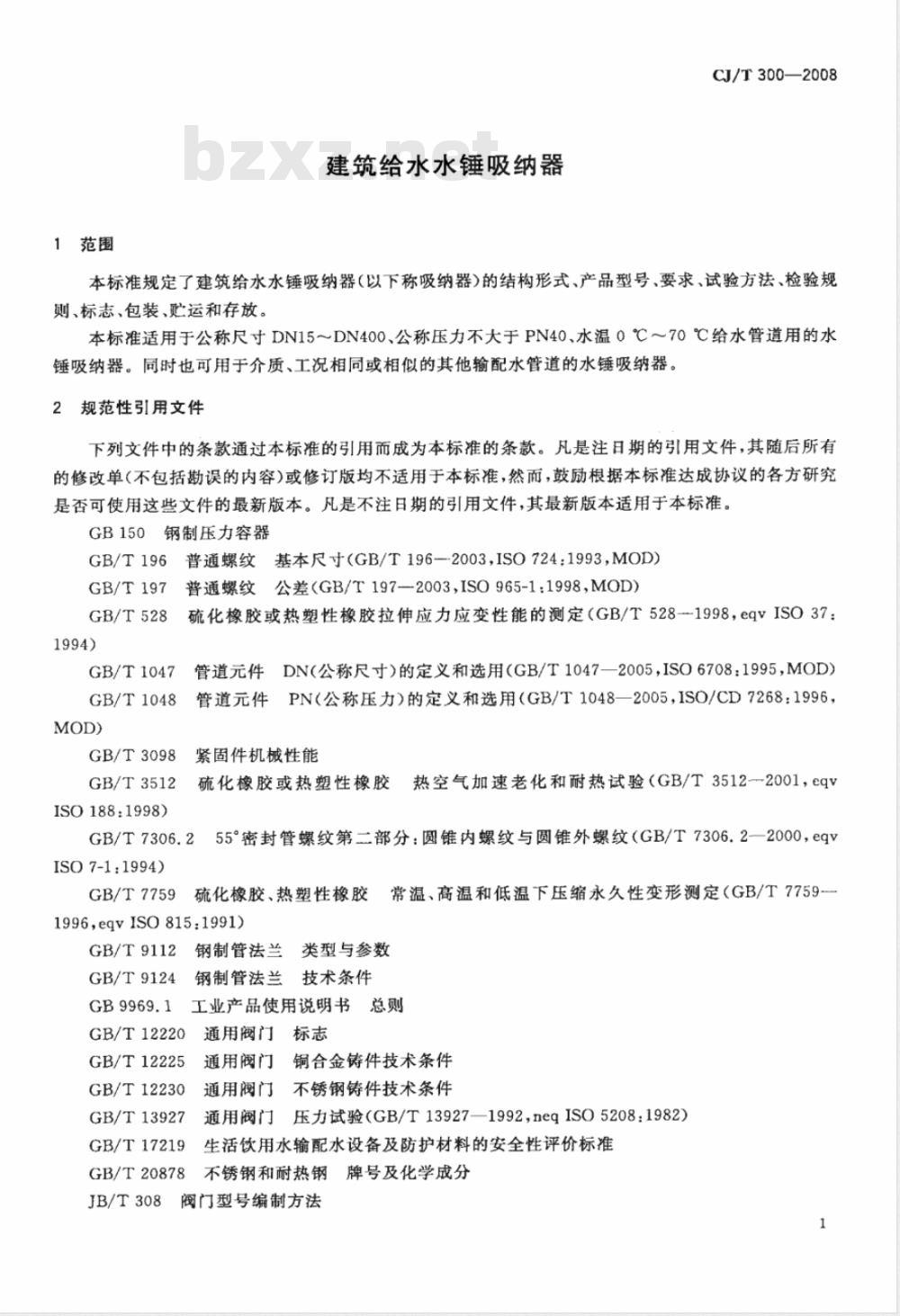 CJ/T 300—2008

bzxz.net

建筑给水水锤吸纳器

1 范围

本标准规定了建筑给水水锤吸纳器(以下称吸纳器)的结构形式、产品型号、要求、试验方法、检验规则、标志、包装、贮运和存放。

本标准适用于公称尺寸 DN15～DN400、公称压力不大于 PN40、水温 0 ℃～70 ℃给水管道用的水锤吸纳器。同时也可用于介质、工况相同或相似的其他输配水管道的水锤吸纳器。

2 规范性引用文件

下列文件中的条款通过本标准的引用而成为本标准的条款。凡是注日期的引用文件,其随后所有的修改单(不包括勘误的内容)或修订版均不适用于本标准,然而,鼓励根据本标准达成协议的各方研究是否可使用这些文件的最新版本。凡是不注日期的引用文件,其最新版本适用于本标准。

GB 150 钢制压力容器

GB/T 196 普通螺纹 基本尺寸(GB/T 196—2003,ISO 724:1993,MOD)

GB/T 197 普通螺纹 公差(GB/T 197—2003,ISO 965-1:1998,MOD)

GB/T 528 硫化橡胶或热塑性橡胶拉伸应力应变性能的测定(GB/T 528—1998,eqv ISO 37:1994)

GB/T 1047 管道元件 DN(公称尺寸)的定义和选用(GB/T 1047—2005,ISO 6708:1995,MOD)

GB/T 1048 管道元件 PN(公称压力)的定义和选用(GB/T 1048—2005,ISO/CD 7268:1996,MOD)

GB/T 3098 紧固件机械性能

GB/T 3512 硫化橡胶或热塑性橡胶 热空气加速老化和耐热试验(GB/T 3512—2001,eqv ISO 188:1998)

GB/T 7306.2 55°密封管螺纹第二部分:圆锥内螺纹与圆锥外螺纹(GB/T 7306.2—2000,eqv ISO 7-1:1994)

GB/T 7759 硫化橡胶、热塑性橡胶 常温、高温和低温下压缩永久性变形测定(GB/T 7759—1996,eqv ISO 815:1991)

GB/T 9112 钢制管法兰 类型与参数

GB/T 9124 钢制管法兰 技术条件

GB 9969.1 工业产品使用说明书 总则

GB/T 12220 通用阀门 标志

GB/T 12225 通用阀门 铜合金铸件技术条件

GB/T 12230 通用阀门 不锈钢铸件技术条件

GB/T 13927 通用阀门 压力试验(GB/T 13927—1992,neq ISO 5208:1982)

GB/T 17219 生活饮用水输配水设备及防护材料的安全性评价标准

GB/T 20878 不锈钢和耐热钢 牌号及化学成分

JB/T 308 阀门型号编制方法

1